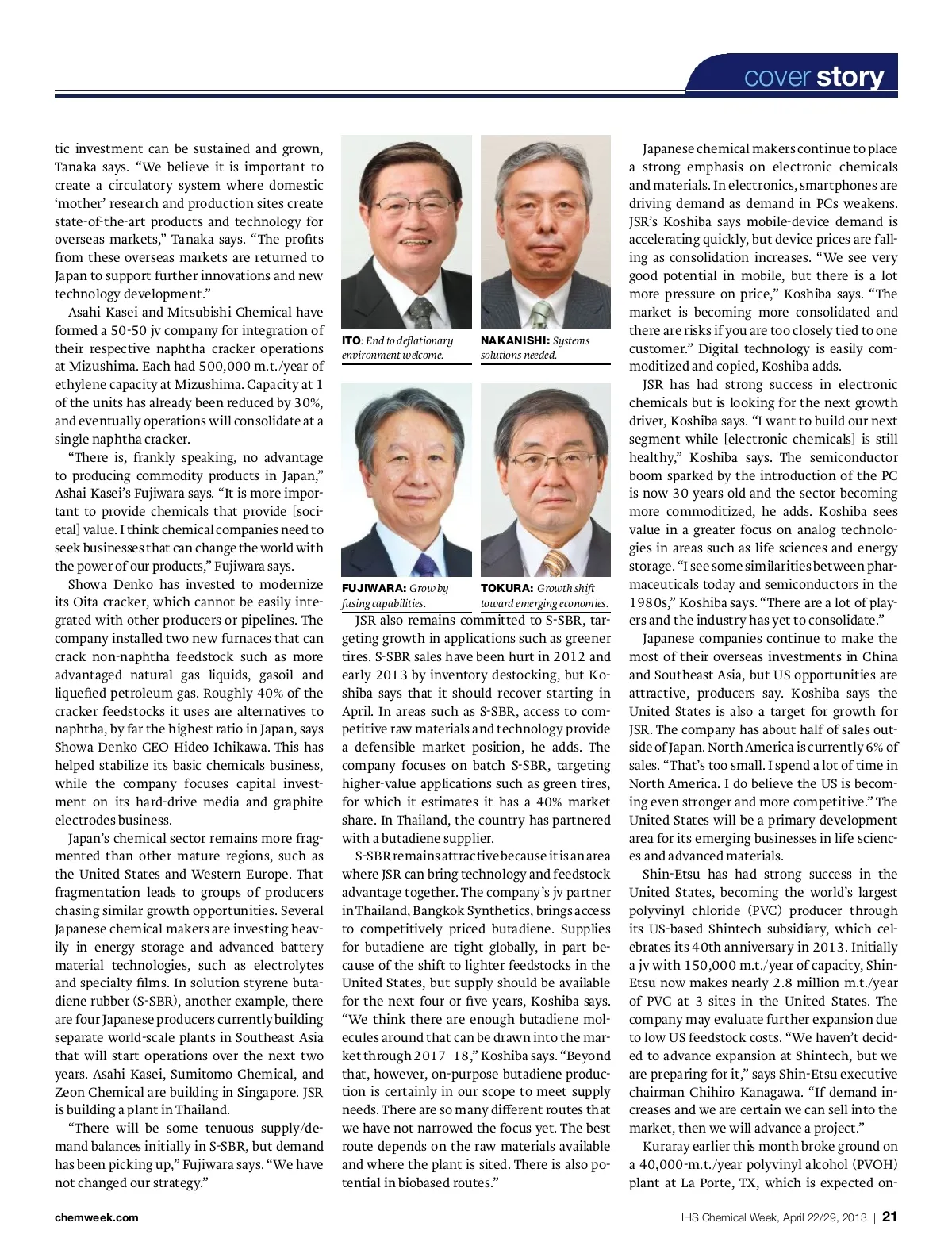 cover story

tic investment can be sustained and grown, Tanaka says. "We believe it is important to create a circulatory system where domestic 'mother' research and production sites create state-of-the-art products and technology for overseas markets," Tanaka says. "The profits from these overseas markets are returned to Japan to support further innovations and new technology development."

Asahi Kasei and Mitsubishi Chemical have formed a 50-50 jv company for integration of their respective naphtha cracker operations at Mizushima. Each had 500,000 m.t./year of ethylene capacity at Mizushima. Capacity at 1 of the units has already been reduced by 30%, and eventually operations will consolidate at a single naphtha cracker.

"There is, frankly speaking, no advantage to producing commodity products in Japan," Ashai Kasei's Fujiwara says. "It is more important to provide chemicals that provide [societal] value. I think chemical companies need to seek businesses that can change the world with the power of our products," Fujiwara says.

Showa Denko has invested to modernize its Oita cracker, which cannot be easily integrated with other producers or pipelines. The company installed two new furnaces that can crack non-naphtha feedstock such as more advantaged natural gas liquids, gasoil and liquefied petroleum gas. Roughly 40% of the cracker feedstocks it uses are alternatives to naphtha, by far the highest ratio in Japan, says Showa Denko CEO Hideo Ichikawa. This has helped stabilize its basic chemicals business, while the company focuses capital investment on its hard-drive media and graphite electrodes business.

Japan's chemical sector remains more fragmented than other mature regions, such as the United States and Western Europe. That fragmentation leads to groups of producers chasing similar growth opportunities. Several Japanese chemical makers are investing heavily in energy storage and advanced battery material technologies, such as electrolytes and specialty films. In solution styrene butadiene rubber (S-SBR), another example, there are four Japanese producers currently building separate world-scale plants in Southeast Asia that will start operations over the next two years. Asahi Kasei, Sumitomo Chemical, and Zeon Chemical are building in Singapore. JSR is building a plant in Thailand.

"There will be some tenuous supply/demand balances initially in S-SBR, but demand has been picking up," Fujiwara says. "We have not changed our strategy."

ITO: End to deflationary environment welcome.

NAKANISHI: Systems solutions needed.

FUJIWARA: Grow by fusing capabilities.

TOKURA: Growth shift toward emerging economies.

JSR also remains committed to S-SBR, targeting growth in applications such as greener tires. S-SBR sales have been hurt in 2012 and early 2013 by inventory destocking, but Koshiba says that it should recover starting in April. In areas such as S-SBR, access to competitive raw materials and technology provide a defensible market position, he adds. The company focuses on batch S-SBR, targeting higher-value applications such as green tires, for which it estimates it has a 40% market share. In Thailand, the country has partnered with a butadiene supplier.

S-SBR remains attractive because it is an area where JSR can bring technology and feedstock advantage together. The company's jv partner in Thailand, Bangkok Synthetics, brings access to competitively priced butadiene. Supplies for butadiene are tight globally, in part because of the shift to lighter feedstocks in the United States, but supply should be available for the next four or five years, Koshiba says. "We think there are enough butadiene molecules around that can be drawn into the market through 2017–18," Koshiba says. "Beyond that, however, on-purpose butadiene production is certainly in our scope to meet supply needs. There are so many different routes that we have not narrowed the focus yet. The best route depends on the raw materials available and where the plant is sited. There is also potential in biobased routes."

Japanese chemical makers continue to place a strong emphasis on electronic chemicals and materials. In electronics, smartphones are driving demand as demand in PCs weakens. JSR's Koshiba says mobile-device demand is accelerating quickly, but device prices are falling as consolidation increases. "We see very good potential in mobile, but there is a lot more pressure on price," Koshiba says. "The market is becoming more consolidated and there are risks if you are too closely tied to one customer." Digital technology is easily commoditized and copied, Koshiba adds.

JSR has had strong success in electronic chemicals but is looking for the next growth driver, Koshiba says. "I want to build our next segment while [electronic chemicals] is still healthy," Koshiba says. The semiconductor boom sparked by the introduction of the PC is now 30 years old and the sector becoming more commoditized, he adds. Koshiba sees value in a greater focus on analog technologies in areas such as life sciences and energy storage. "I see some similarities between pharmaceuticals today and semiconductors in the 1980s," Koshiba says. "There are a lot of players and the industry has yet to consolidate."

Japanese companies continue to make the most of their overseas investments in China and Southeast Asia, but US opportunities are attractive, producers say. Koshiba says the United States is also a target for growth for JSR. The company has about half of sales outside of Japan. North America is currently 6% of sales. "That's too small. I spend a lot of time in North America. I do believe the US is becoming even stronger and more competitive." The United States will be a primary development area for its emerging businesses in life sciences and advanced materials.

Shin-Etsu has had strong success in the United States, becoming the world's largest polyvinyl chloride (PVC) producer through its US-based Shintech subsidiary, which celebrates its 40th anniversary in 2013. Initially a jv with 150,000 m.t./year of capacity, Shin-Etsu now makes nearly 2.8 million m.t./year of PVC at 3 sites in the United States. The company may evaluate further expansion due to low US feedstock costs. "We haven't decided to advance expansion at Shintech, but we are preparing for it," says Shin-Etsu executive chairman Chihiro Kanagawa. "If demand increases and we are certain we can sell into the market, then we will advance a project."

Kuraray earlier this month broke ground on a 40,000-m.t./year polyvinyl alcohol (PVOH) plant at La Porte, TX, which is expected on-

chemweek.com

IHS Chemical Week, April 22/29, 2013 | 21